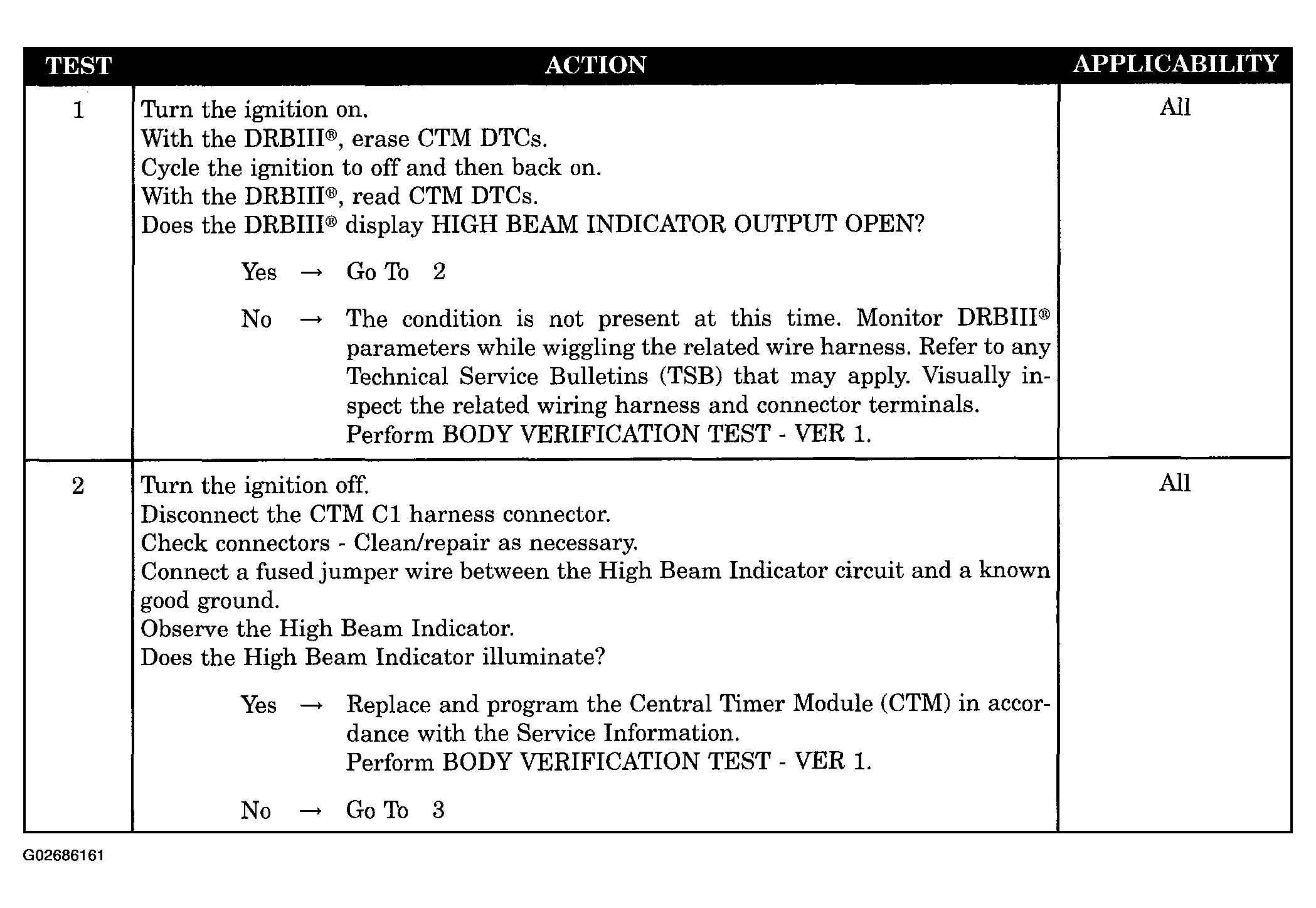 | TEST | ACTION | APPLICABILITY |
|---|---|---|
| 1 | Turn the ignition on.<br>With the DRBIII®, erase CTM DTCs.<br>Cycle the ignition to off and then back on.<br>With the DRBIII®, read CTM DTCs.<br>Does the DRBIII® display HIGH BEAM INDICATOR OUTPUT OPEN?<br><br>Yes → Go To 2<br><br>No → The condition is not present at this time. Monitor DRBIII® parameters while wiggling the related wire harness. Refer to any Technical Service Bulletins (TSB) that may apply. Visually inspect the related wiring harness and connector terminals.<br>Perform BODY VERIFICATION TEST - VER 1. | All |
| 2 | Turn the ignition off.<br>Disconnect the CTM C1 harness connector.<br>Check connectors - Clean/repair as necessary.<br>Connect a fused jumper wire between the High Beam Indicator circuit and a known good ground.<br>Observe the High Beam Indicator.<br>Does the High Beam Indicator illuminate?<br><br>Yes → Replace and program the Central Timer Module (CTM) in accordance with the Service Information.<br>Perform BODY VERIFICATION TEST - VER 1.<br><br>No → Go To 3 | All |

G02686161